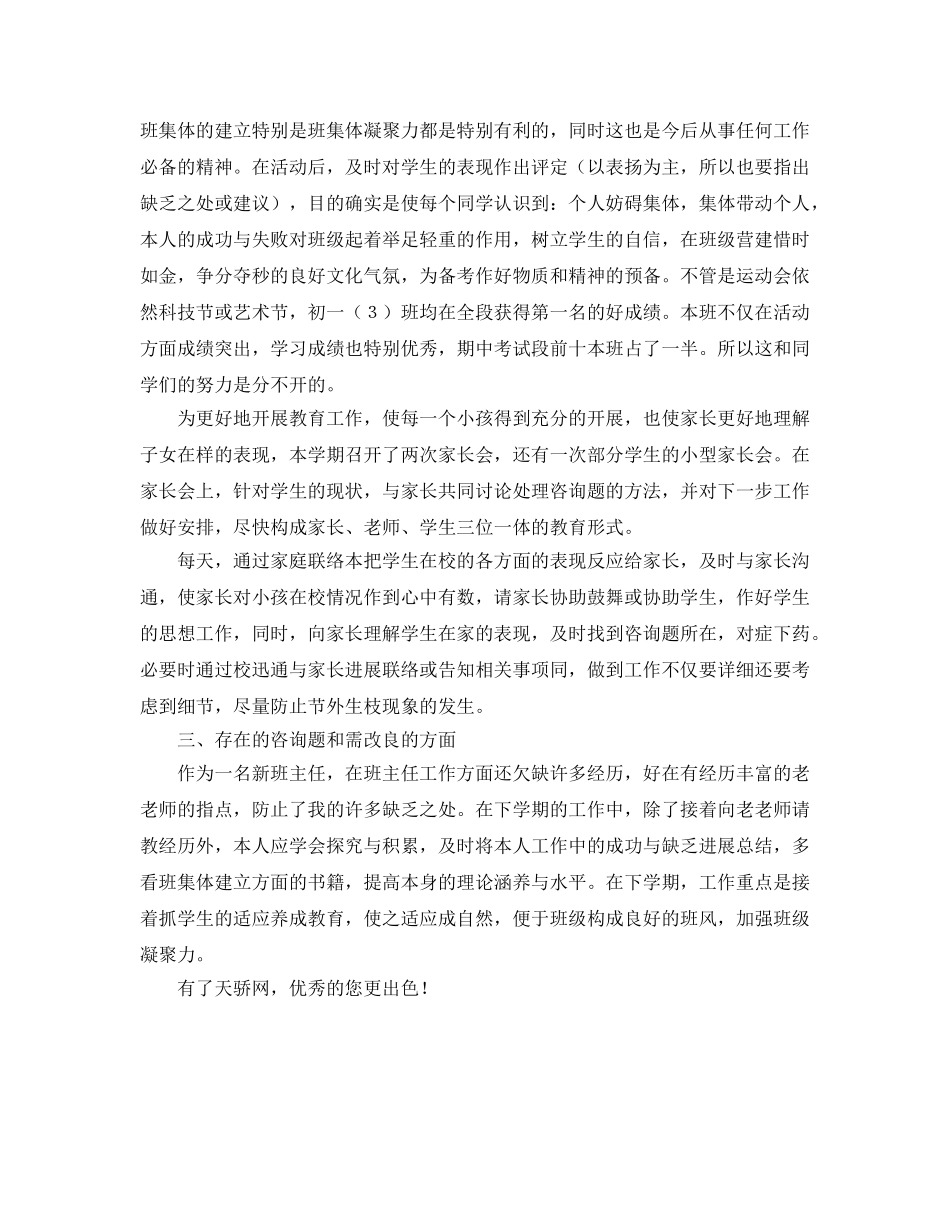 班集体的建立特别是班集体凝聚力都是特别有利的，同时这也是今后从事任何工作必备的精神。在活动后，及时对学生的表现作出评定（以表扬为主，所以也要指出缺乏之处或建议），目的确实是使每个同学认识到：个人妨碍集体，集体带动个人，本人的成功与失败对班级起着举足轻重的作用，树立学生的自信，在班级营建惜时如金，争分夺秒的良好文化气氛，为备考作好物质和精神的预备。不管是运动会依然科技节或艺术节，初一（３）班均在全段获得第一名的好成绩。本班不仅在活动方面成绩突出，学习成绩也特别优秀，期中考试段前十本班占了一半。所以这和同学们的努力是分不开的。

为更好地开展教育工作，使每一个小孩得到充分的开展，也使家长更好地理解子女在样的表现，本学期召开了两次家长会，还有一次部分学生的小型家长会。在家长会上，针对学生的现状，与家长共同讨论处理咨询题的方法，并对下一步工作做好安排，尽快构成家长、老师、学生三位一体的教育形式。

每天，通过家庭联络本把学生在校的各方面的表现反应给家长，及时与家长沟通，使家长对小孩在校情况作到心中有数，请家长协助鼓舞或协助学生，作好学生的思想工作，同时，向家长理解学生在家的表现，及时找到咨询题所在，对症下药。必要时通过校迅通与家长进展联络或告知相关事项同，做到工作不仅要详细还要考虑到细节，尽量防止节外生枝现象的发生。

三、存在的咨询题和需改良的方面

作为一名新班主任，在班主任工作方面还欠缺许多经历，好在有经历丰富的老老师的指点，防止了我的许多缺乏之处。在下学期的工作中，除了接着向老老师请教经历外，本人应学会探究与积累，及时将本人工作中的成功与缺乏进展总结，多看班集体建立方面的书籍，提高本身的理论涵养与水平。在下学期，工作重点是接着抓学生的适应养成教育，使之适应成自然，便于班级构成良好的班风，加强班级凝聚力。

有了天骄网，优秀的您更出色！